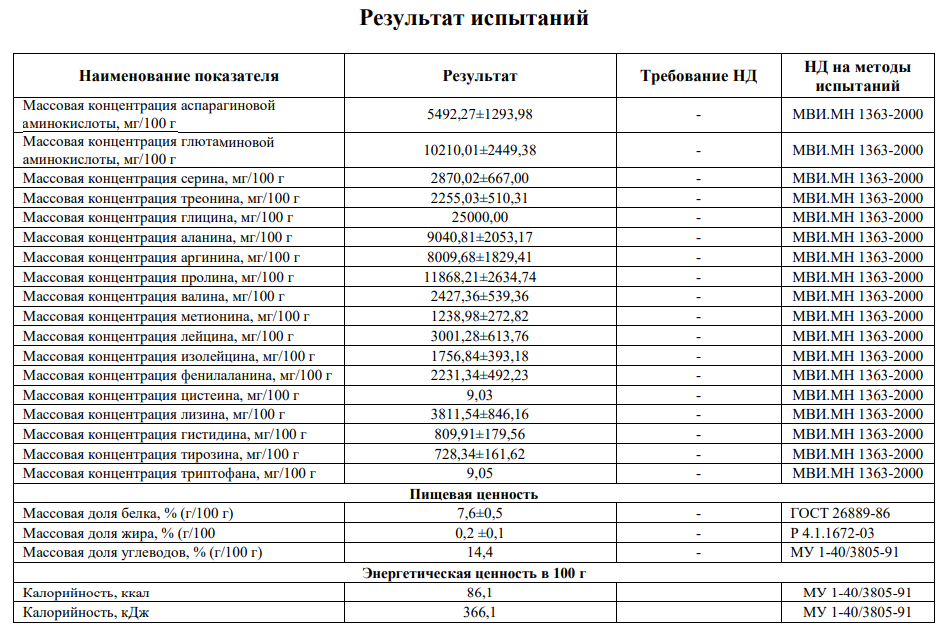 Результат испытаний

| Наименование показателя | Результат | Требование НД | НД на методы испытаний |
|---|---|---|---|
| Массовая концентрация аспарагиновой аминокислоты, мг/100 г | 5492,27±1293,98 | - | МВИ.МН 1363-2000 |
| Массовая концентрация глютаминовой аминокислоты, мг/100 г | 10210,01±2449,38 | - | МВИ.МН 1363-2000 |
| Массовая концентрация серина, мг/100 г | 2870,02±667,00 | - | МВИ.МН 1363-2000 |
| Массовая концентрация треонина, мг/100 г | 2255,03±510,31 | - | МВИ.МН 1363-2000 |
| Массовая концентрация глицина, мг/100 г | 25000,00 | - | МВИ.МН 1363-2000 |
| Массовая концентрация аланина, мг/100 г | 9040,81±2053,17 | - | МВИ.МН 1363-2000 |
| Массовая концентрация аргинина, мг/100 г | 8009,68±1829,41 | - | МВИ.МН 1363-2000 |
| Массовая концентрация пролина, мг/100 г | 11868,21±2634,74 | - | МВИ.МН 1363-2000 |
| Массовая концентрация валина, мг/100 г | 2427,36±539,36 | - | МВИ.МН 1363-2000 |
| Массовая концентрация метионина, мг/100 г | 1238,98±272,82 | - | МВИ.МН 1363-2000 |
| Массовая концентрация лейцина, мг/100 г | 3001,28±613,76 | - | МВИ.МН 1363-2000 |
| Массовая концентрация изолейцина, мг/100 г | 1756,84±393,18 | - | МВИ.МН 1363-2000 |
| Массовая концентрация фенилаланина, мг/100 г | 2231,34±492,23 | - | МВИ.МН 1363-2000 |
| Массовая концентрация цистеина, мг/100 г | 9,03 | - | МВИ.МН 1363-2000 |
| Массовая концентрация лизина, мг/100 г | 3811,54±846,16 | - | МВИ.МН 1363-2000 |
| Массовая концентрация гистидина, мг/100 г | 809,91±179,56 | - | МВИ.МН 1363-2000 |
| Массовая концентрация тирозина, мг/100 г | 728,34±161,62 | - | МВИ.МН 1363-2000 |
| Массовая концентрация триптофана, мг/100 г | 9,05 | - | МВИ.МН 1363-2000 |
| Пищевая ценность | | | |
| Массовая доля белка, % (г/100 г) | 7,6±0,5 | - | ГОСТ 26889-86 |
| Массовая доля жира, % (г/100 | 0,2 ±0,1 | - | Р 4.1.1672-03 |
| Массовая доля углеводов, % (г/100 г) | 14,4 | - | МУ 1-40/3805-91 |
| Энергетическая ценность в 100 г | | | |
| Калорийность, ккал | 86,1 | | МУ 1-40/3805-91 |
| Калорийность, кДж | 366,1 | | МУ 1-40/3805-91 |